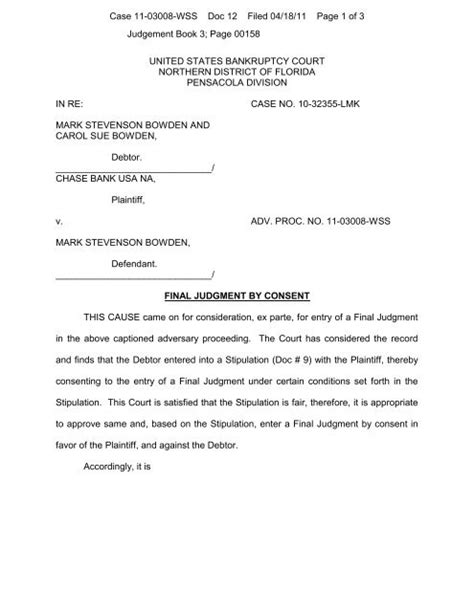 Case 11-03008-WSS Doc 12 Filed 04/18/11 Page 1 of 3

Judgement Book 3; Page 00158

UNITED STATES BANKRUPTCY COURT
NORTHERN DISTRICT OF FLORIDA
PENSACOLA DIVISION

IN RE: CASE NO. 10-32355-LMK

MARK STEVENSON BOWDEN AND CAROL SUE BOWDEN,

Debtor.
_______________________________/

CHASE BANK USA NA,

Plaintiff,

v. ADV. PROC. NO. 11-03008-WSS

MARK STEVENSON BOWDEN,

Defendant.
_______________________________/

FINAL JUDGMENT BY CONSENT

THIS CAUSE came on for consideration, ex parte, for entry of a Final Judgment in the above captioned adversary proceeding. The Court has considered the record and finds that the Debtor entered into a Stipulation (Doc # 9) with the Plaintiff, thereby consenting to the entry of a Final Judgment under certain conditions set forth in the Stipulation. This Court is satisfied that the Stipulation is fair, therefore, it is appropriate to approve same and, based on the Stipulation, enter a Final Judgment by consent in favor of the Plaintiff, and against the Debtor.

Accordingly, it is